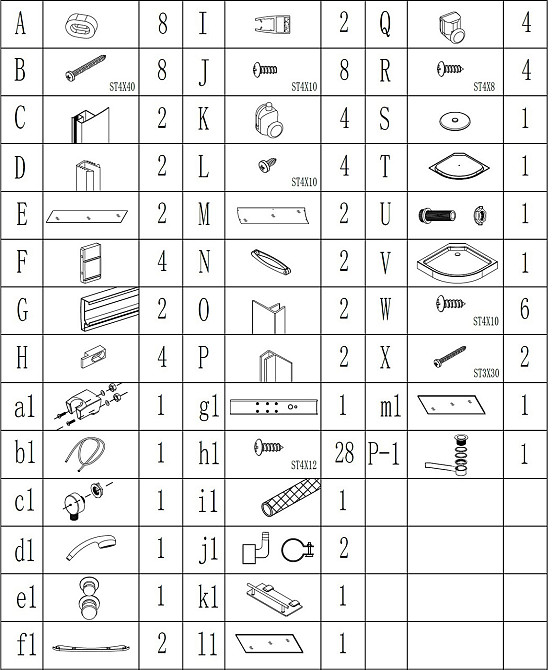 | A |  | 8 | I |  | 2 | Q |  | 4 |
|---|---|---|---|---|---|---|---|---|
| B | ST4X40 | 8 | J | ST4X10 | 8 | R | ST4X8 | 4 |
| C |  | 2 | K |  | 4 | S |  | 1 |
| D |  | 2 | L | ST4X10 | 4 | T |  | 1 |
| E |  | 2 | M |  | 2 | U |  | 1 |
| F |  | 4 | N |  | 2 | V |  | 1 |
| G |  | 2 | O |  | 2 | W | ST4X10 | 6 |
| H |  | 4 | P |  | 2 | X | ST3X30 | 2 |
| a1 |  | 1 | g1 |  | 1 | m1 |  | 1 |
| b1 |  | 1 | h1 | ST4X12 | 28 | P-1 |  | 1 |
| c1 |  | 1 | i1 |  | 1 |  |  |  |
| d1 |  | 1 | j1 |  | 2 |  |  |  |
| e1 |  | 1 | k1 |  | 1 |  |  |  |
| f1 |  | 2 | l1 |  | 1 |  |  |  |